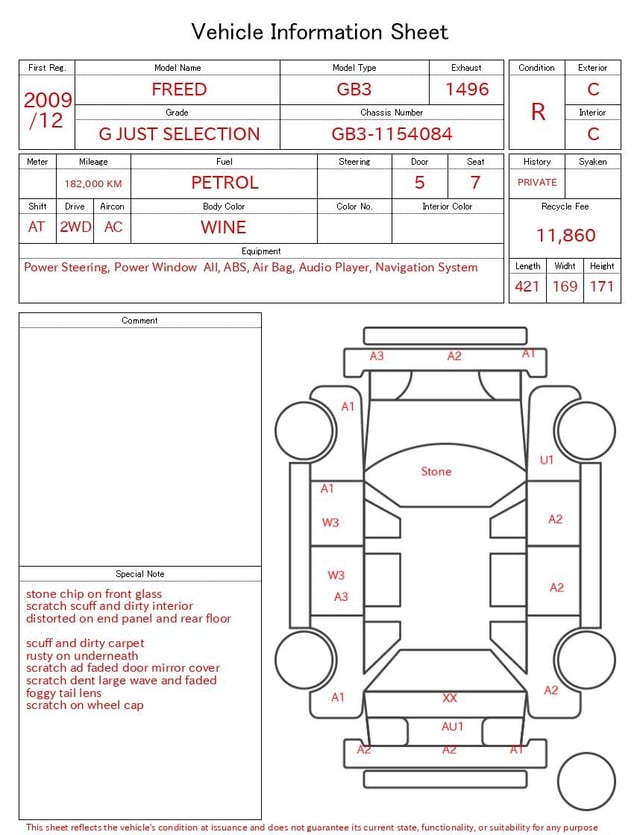 Vehicle Information Sheet

| First Reg. | Model Name | Model Type | Exhaust |
|---|---|---|---|
| 2009 /12 | FREED | GB3 | 1496 |
| | Grade | Chassis Number | |
| | G JUST SELECTION | GB3-1154084 | |

| Condition | Exterior |
|---|---|
| R | C |
| | Interior |
| | C |

| Meter | Mileage | Fuel | Steering | Door | Seat |
|---|---|---|---|---|---|
| | 182,000 KM | PETROL | | 5 | 7 |

| Shift | Drive | Aircon | Body Color | Color No. | Interior Color |
|---|---|---|---|---|---|
| AT | 2WD | AC | WINE | | |

Equipment
Power Steering, Power Window All, ABS, Air Bag, Audio Player, Navigation System

| History | Syaken |
|---|---|
| PRIVATE | |

Recycle Fee
11,860

| Length | Widht | Height |
|---|---|---|
| 421 | 169 | 171 |

Comment

Special Note
stone chip on front glass
scratch scuff and dirty interior
distorted on end panel and rear floor

scuff and dirty carpet
rusty on underneath
scratch ad faded door mirror cover
scratch dent large wave and faded
foggy tail lens
scratch on wheel cap

A3 A2 A1
A1
U1
Stone
A1
W3
A2
W3
A3
A2
A1
XX
A2
AU1
A2 A2 A1

This sheet reflects the vehicle's condition at issuance and does not guarantee its current state, functionality, or suitability for any purpose